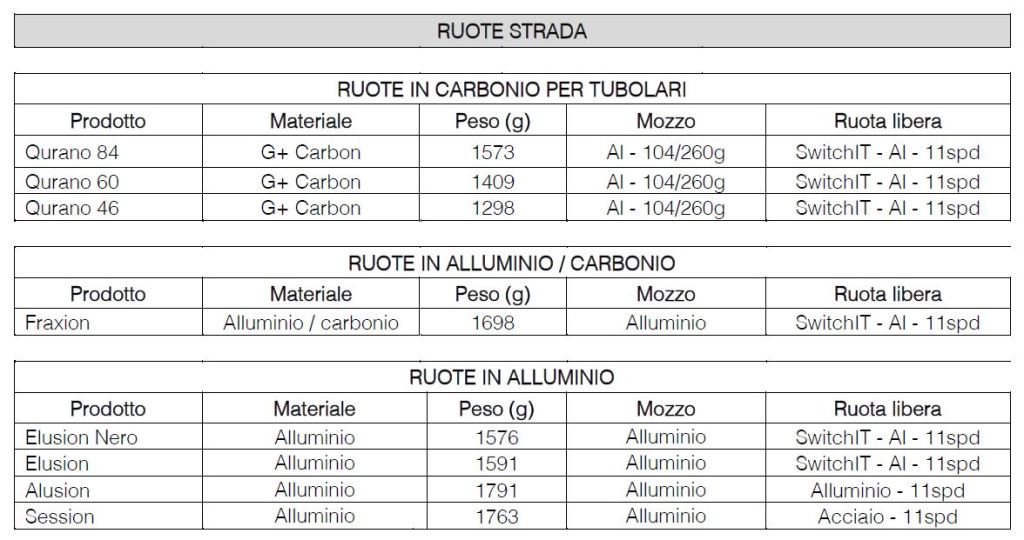 RUOTE STRADA

RUOTE IN CARBONIO PER TUBOLARI

| Prodotto | Materiale | Peso (g) | Mozzo | Ruota libera |
|---|---|---|---|---|
| Qurano 84 | G+ Carbon | 1573 | Al - 104/260g | SwitchIT - Al - 11spd |
| Qurano 60 | G+ Carbon | 1409 | Al - 104/260g | SwitchIT - Al - 11spd |
| Qurano 46 | G+ Carbon | 1298 | Al - 104/260g | SwitchIT - Al - 11spd |

RUOTE IN ALLUMINIO / CARBONIO

| Prodotto | Materiale | Peso (g) | Mozzo | Ruota libera |
|---|---|---|---|---|
| Fraxion | Alluminio / carbonio | 1698 | Alluminio | SwitchIT - Al - 11spd |

RUOTE IN ALLUMINIO

| Prodotto | Materiale | Peso (g) | Mozzo | Ruota libera |
|---|---|---|---|---|
| Elusion Nero | Alluminio | 1576 | Alluminio | SwitchIT - Al - 11spd |
| Elusion | Alluminio | 1591 | Alluminio | SwitchIT - Al - 11spd |
| Alusion | Alluminio | 1791 | Alluminio | Alluminio - 11spd |
| Session | Alluminio | 1763 | Alluminio | Acciaio - 11spd |